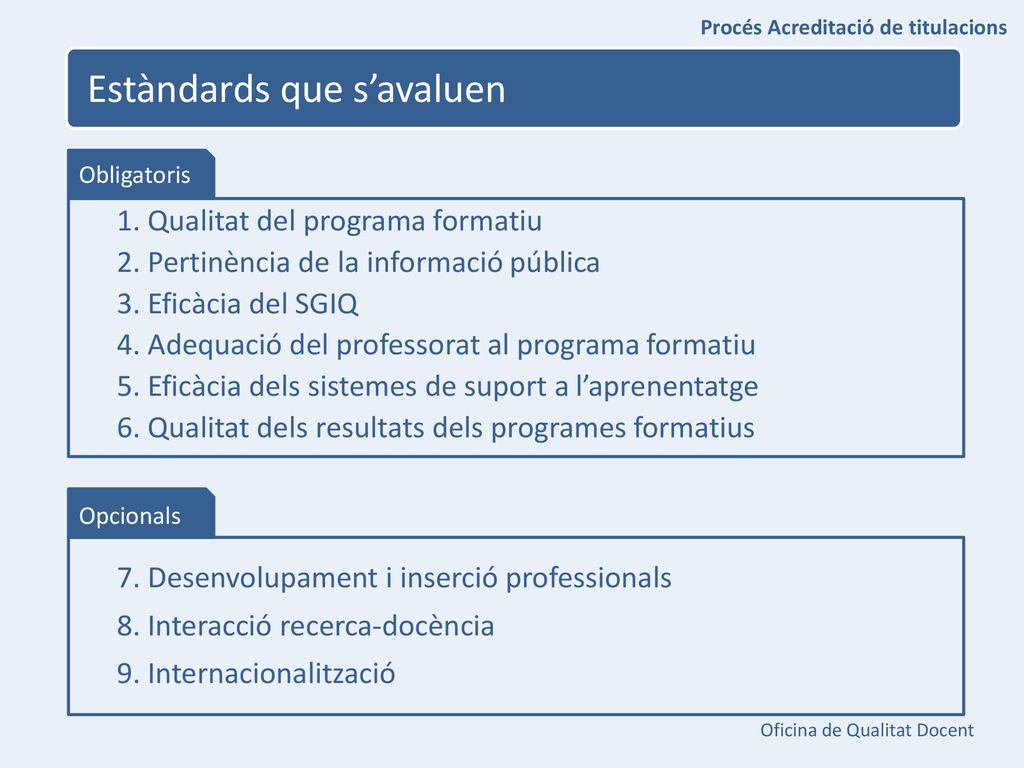 Procés Acreditació de titulacions

Estàndards que s’avaluen

Obligatoris

1. Qualitat del programa formatiu
2. Pertinència de la informació pública
3. Eficàcia del SGIQ
4. Adequació del professorat al programa formatiu
5. Eficàcia dels sistemes de suport a l’aprenentatge
6. Qualitat dels resultats dels programes formatius

Opcionals

7. Desenvolupament i inserció professionals
8. Interacció recerca-docència
9. Internacionalització

Oficina de Qualitat Docent